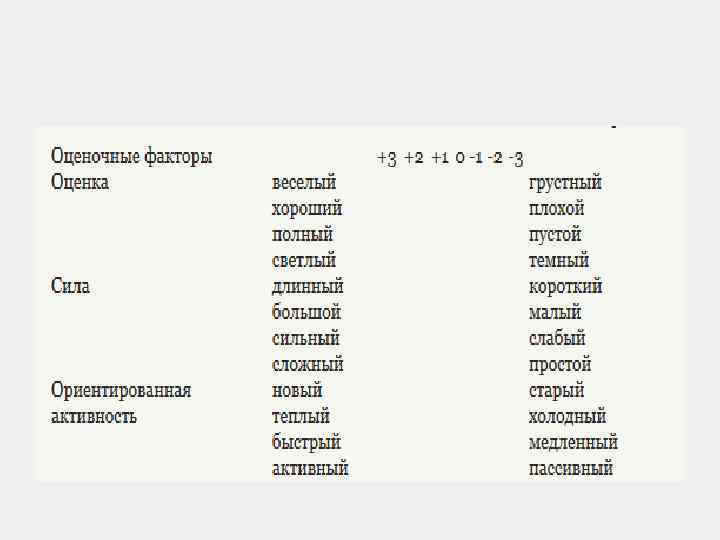 | Оценочные факторы | | +3 +2 +1 0 -1 -2 -3 | |
|---|---|---|---|
| Оценка | веселый | | грустный |
| | хороший | | плохой |
| | полный | | пустой |
| | светлый | | темный |
| Сила | длинный | | короткий |
| | большой | | малый |
| | сильный | | слабый |
| | сложный | | простой |
| Ориентированная активность | новый | | старый |
| | теплый | | холодный |
| | быстрый | | медленный |
| | активный | | пассивный |